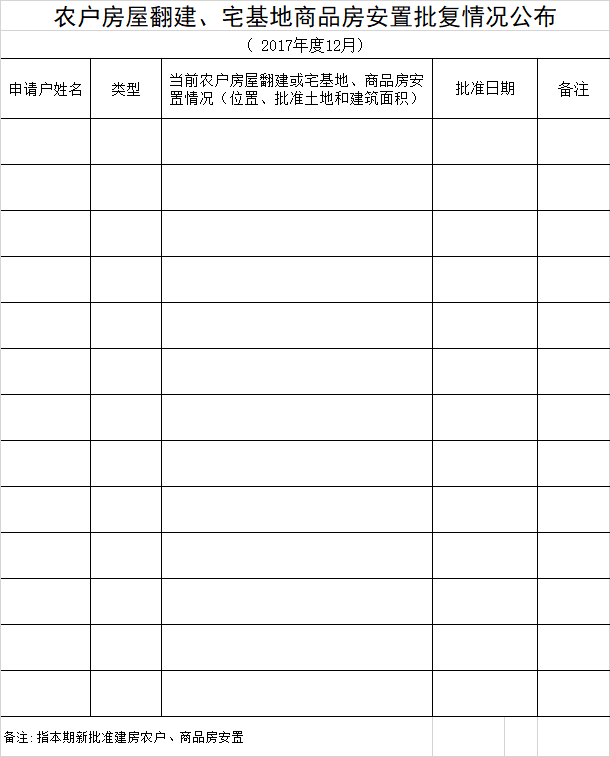 农户房屋翻建、宅基地商品房安置批复情况公布

（ 2017年度12月）

| 申请户姓名 | 类型 | 当前农户房屋翻建或宅基地、商品房安置情况（位置、批准土地和建筑面积） | 批准日期 | 备注 |
|---|---|---|---|---|
| | | | | |
| | | | | |
| | | | | |
| | | | | |
| | | | | |
| | | | | |
| | | | | |
| | | | | |
| | | | | |
| | | | | |
| | | | | |
| | | | | |
| | | | | |

备注：指本期新批准建房农户、商品房安置